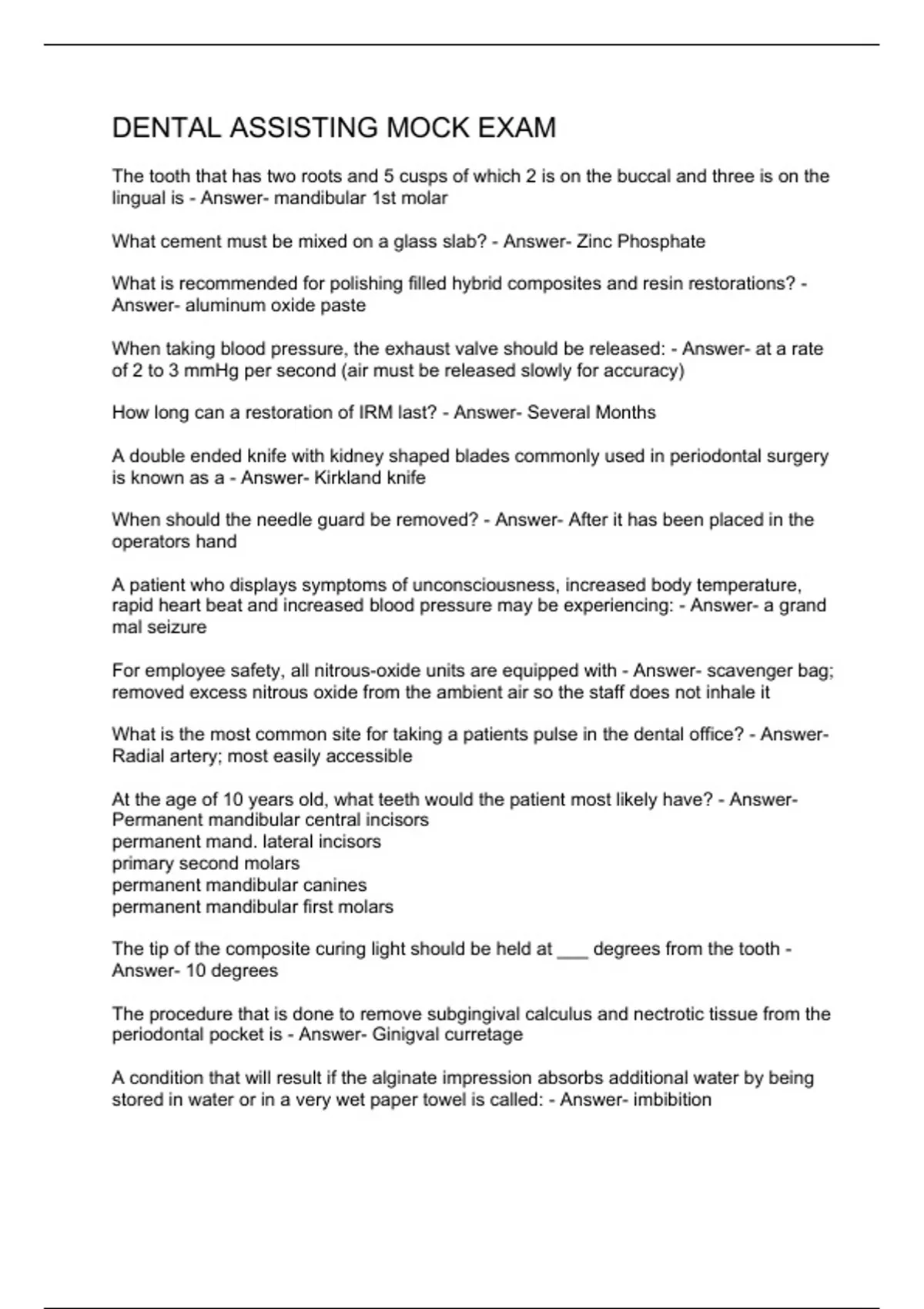 DENTAL ASSISTING MOCK EXAM

The tooth that has two roots and 5 cusps of which 2 is on the buccal and three is on the lingual is - Answer- mandibular 1st molar

What cement must be mixed on a glass slab? - Answer- Zinc Phosphate

What is recommended for polishing filled hybrid composites and resin restorations? - Answer- aluminum oxide paste

When taking blood pressure, the exhaust valve should be released: - Answer- at a rate of 2 to 3 mmHg per second (air must be released slowly for accuracy)

How long can a restoration of IRM last? - Answer- Several Months

A double ended knife with kidney shaped blades commonly used in periodontal surgery is known as a - Answer- Kirkland knife

When should the needle guard be removed? - Answer- After it has been placed in the operators hand

A patient who displays symptoms of unconsciousness, increased body temperature, rapid heart beat and increased blood pressure may be experiencing: - Answer- a grand mal seizure

For employee safety, all nitrous-oxide units are equipped with - Answer- scavenger bag; removed excess nitrous oxide from the ambient air so the staff does not inhale it

What is the most common site for taking a patients pulse in the dental office? - Answer- Radial artery; most easily accessible

At the age of 10 years old, what teeth would the patient most likely have? - Answer- Permanent mandibular central incisors
permanent mand. lateral incisors
primary second molars
permanent mandibular canines
permanent mandibular first molars

The tip of the composite curing light should be held at ___ degrees from the tooth - Answer- 10 degrees

The procedure that is done to remove subgingival calculus and nectrotic tissue from the periodontal pocket is - Answer- Ginigval curretage

A condition that will result if the alginate impression absorbs additional water by being stored in water or in a very wet paper towel is called: - Answer- imbibition